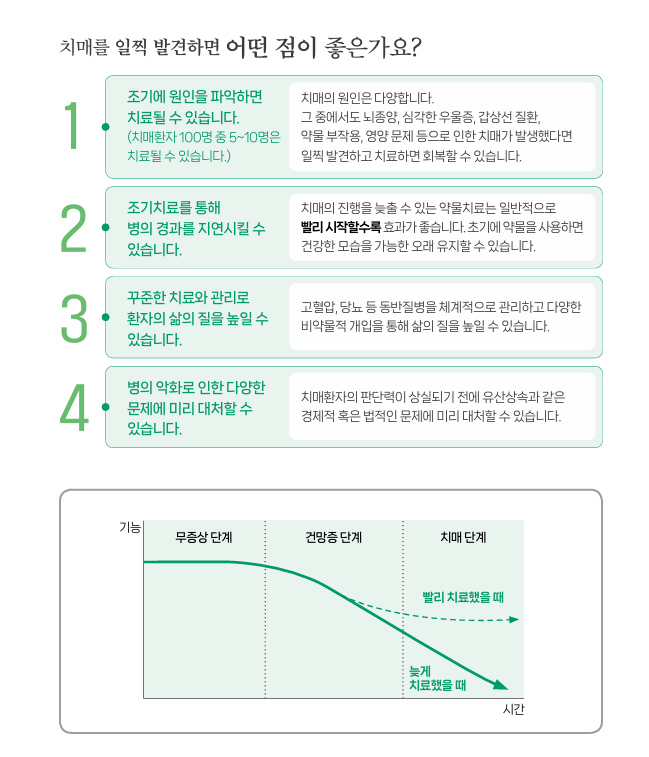 치매를 일찍 발견하면 어떤 점이 좋은가요?

1

조기에 원인을 파악하면 치료될 수 있습니다.
(치매환자 100명 중 5~10명은 치료될 수 있습니다.)

치매의 원인은 다양합니다.
그 중에서도 뇌종양, 심각한 우울증, 갑상선 질환, 약물 부작용, 영양 문제 등으로 인한 치매가 발생했다면 일찍 발견하고 치료하면 회복할 수 있습니다.

2

조기치료를 통해 병의 경과를 지연시킬 수 있습니다.

치매의 진행을 늦출 수 있는 약물치료는 일반적으로 빨리 시작할수록 효과가 좋습니다. 초기에 약물을 사용하면 건강한 모습을 가능한 오래 유지할 수 있습니다.

3

꾸준한 치료와 관리로 환자의 삶의 질을 높일 수 있습니다.

고혈압, 당뇨 등 동반질병을 체계적으로 관리하고 다양한 비약물적 개입을 통해 삶의 질을 높일 수 있습니다.

4

병의 악화로 인한 다양한 문제에 미리 대처할 수 있습니다.

치매환자의 판단력이 상실되기 전에 유산상속과 같은 경제적 혹은 법적인 문제에 미리 대처할 수 있습니다.

기능

무증상 단계

건망증 단계

치매 단계

빨리 치료했을 때

늦게 치료했을 때

시간